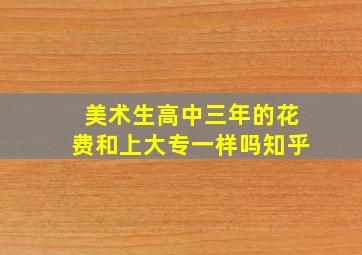 美术生高中三年的花费和上大专一样吗知乎